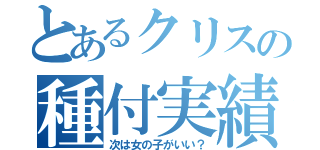 とあるクリスの
種付実績
次は女の子がいい？